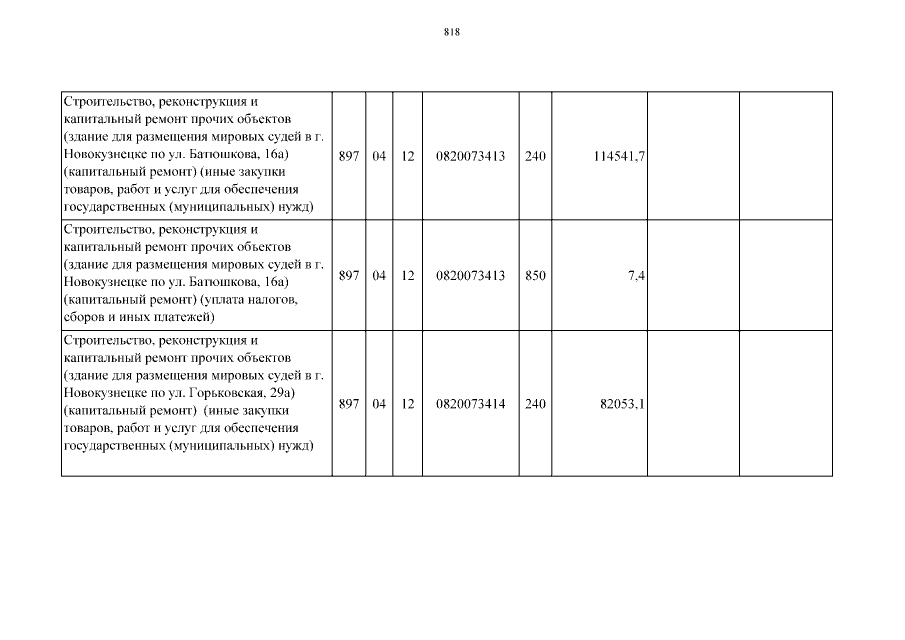 818

| | | | | | | | | |
|---|---|---|---|---|---|---|---|---|
| Строительство, реконструкция и капитальный ремонт прочих объектов (здание для размещения мировых судей в г. Новокузнецке по ул. Батюшкова, 16а) (капитальный ремонт) (иные закупки товаров, работ и услуг для обеспечения государственных (муниципальных) нужд) | 897 | 04 | 12 | 0820073413 | 240 | 114541,7 | | |
| Строительство, реконструкция и капитальный ремонт прочих объектов (здание для размещения мировых судей в г. Новокузнецке по ул. Батюшкова, 16а) (капитальный ремонт) (уплата налогов, сборов и иных платежей) | 897 | 04 | 12 | 0820073413 | 850 | 7,4 | | |
| Строительство, реконструкция и капитальный ремонт прочих объектов (здание для размещения мировых судей в г. Новокузнецке по ул. Горьковская, 29а) (капитальный ремонт) (иные закупки товаров, работ и услуг для обеспечения государственных (муниципальных) нужд) | 897 | 04 | 12 | 0820073414 | 240 | 82053,1 | | |